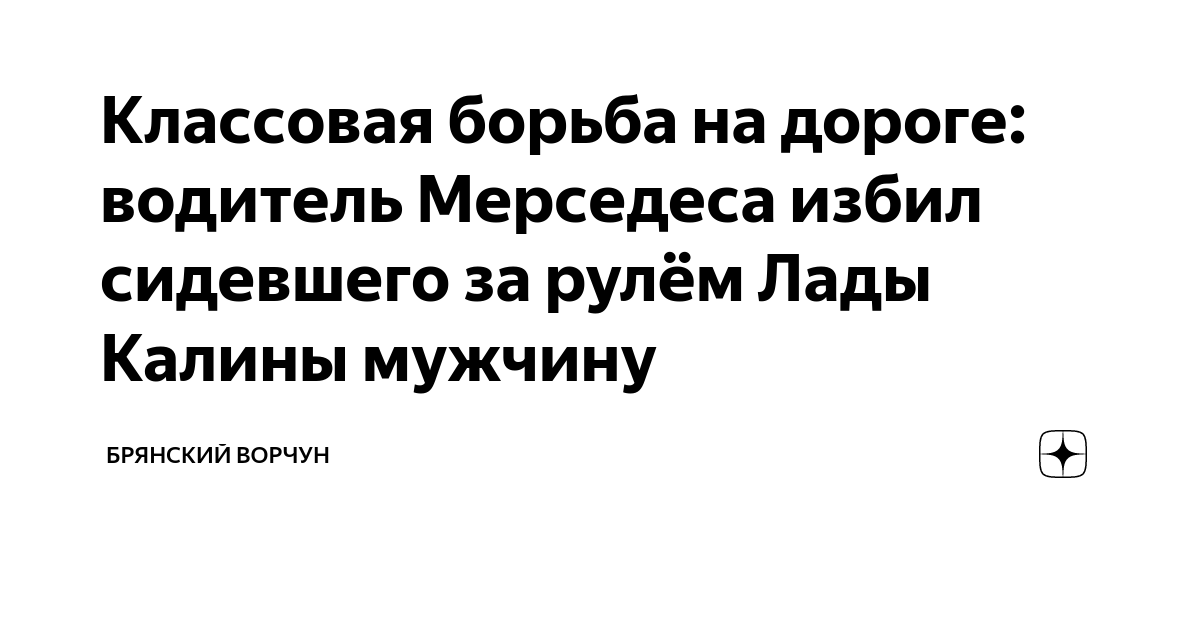 Классовая борьба на дороге: водитель Мерседеса избил сидевшего за рулём Лады Калины мужчину

БРЯНСКИЙ ВОРЧУН